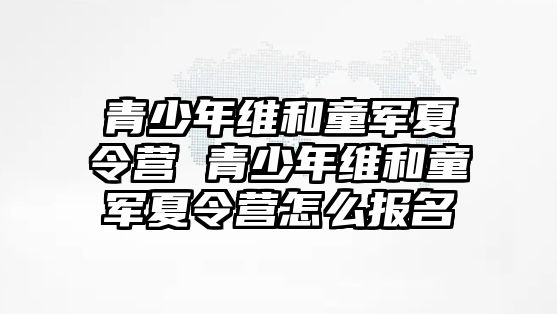 青少年维和童军夏令营 青少年维和童军夏令营怎么报名